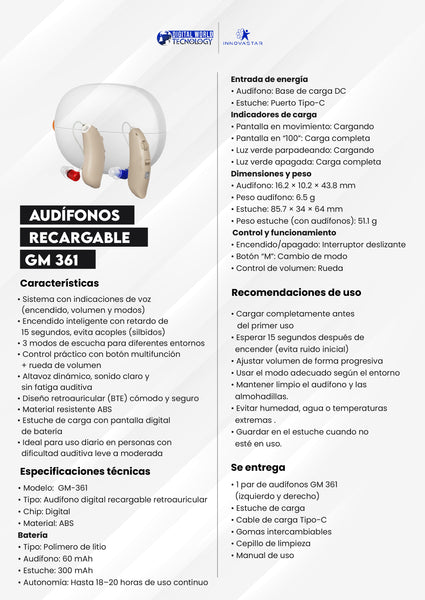 DIGITAL WORLD TECNOLOGY

INNOVASTAR

AUDÍFONOS RECARGABLE GM 361

Características

• Sistema con indicaciones de voz (encendido, volumen y modos)
• Encendido inteligente con retardo de 15 segundos, evita acoples (silbidos)
• 3 modos de escucha para diferentes entornos
• Control práctico con botón multifunción + rueda de volumen
• Altavoz dinámico, sonido claro y sin fatiga auditiva
• Diseño retroauricular (BTE) cómodo y seguro
• Material resistente ABS
• Estuche de carga con pantalla digital de batería
• Ideal para uso diario en personas con dificultad auditiva leve a moderada

Especificaciones técnicas

• Modelo: GM-361
• Tipo: Audífono digital recargable retroauricular
• Chip: Digital
• Material: ABS

Batería
• Tipo: Polímero de litio
• Audífono: 60 mAh
• Estuche: 300 mAh
• Autonomía: Hasta 18–20 horas de uso continuo

Entrada de energía
• Audífono: Base de carga DC
• Estuche: Puerto Tipo-C

Indicadores de carga
• Pantalla en movimiento: Cargando
• Pantalla en "100": Carga completa
• Luz verde parpadeando: Cargando
• Luz verde apagada: Carga completa

Dimensiones y peso
• Audífono: 16.2 × 10.2 × 43.8 mm
• Peso audífono: 6.5 g
• Estuche: 85.7 × 34 × 64 mm
• Peso estuche (con audífonos): 51.1 g

Control y funcionamiento
• Encendido/apagado: Interruptor deslizante
• Botón "M": Cambio de modo
• Control de volumen: Rueda

Recomendaciones de uso

• Cargar completamente antes del primer uso
• Esperar 15 segundos después de encender (evita ruido inicial)
• Ajustar volumen de forma progresiva
• Usar el modo adecuado según el entorno
• Mantener limpio el audífono y las almohadillas.
• Evitar humedad, agua o temperaturas extremas .
• Guardar en el estuche cuando no esté en uso.

Se entrega

• 1 par de audífonos GM 361 (izquierdo y derecho)
• Estuche de carga
• Cable de carga Tipo-C
• Gomas intercambiables
• Cepillo de limpieza
• Manual de uso